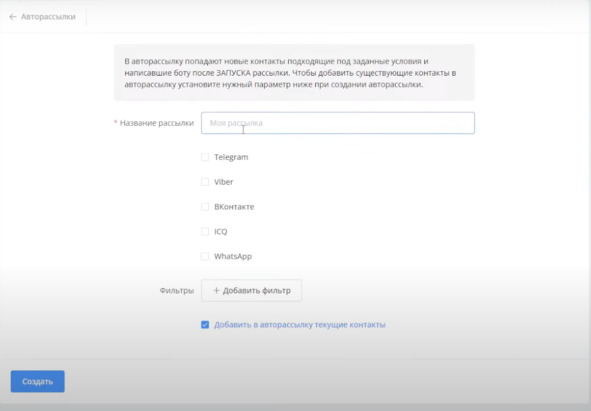 ← Авторассылки

В авторассылку попадают новые контакты подходящие под заданные условия и написавшие боту после ЗАПУСКА рассылки. Чтобы добавить существующие контакты в авторассылку установите нужный параметр ниже при создании авторассылки.

* Название рассылки

Моя рассылка

Telegram

Viber

ВКонтакте

ICQ

WhatsApp

Фильтры

+ Добавить фильтр

Добавить в авторассылку текущие контакты

Создать